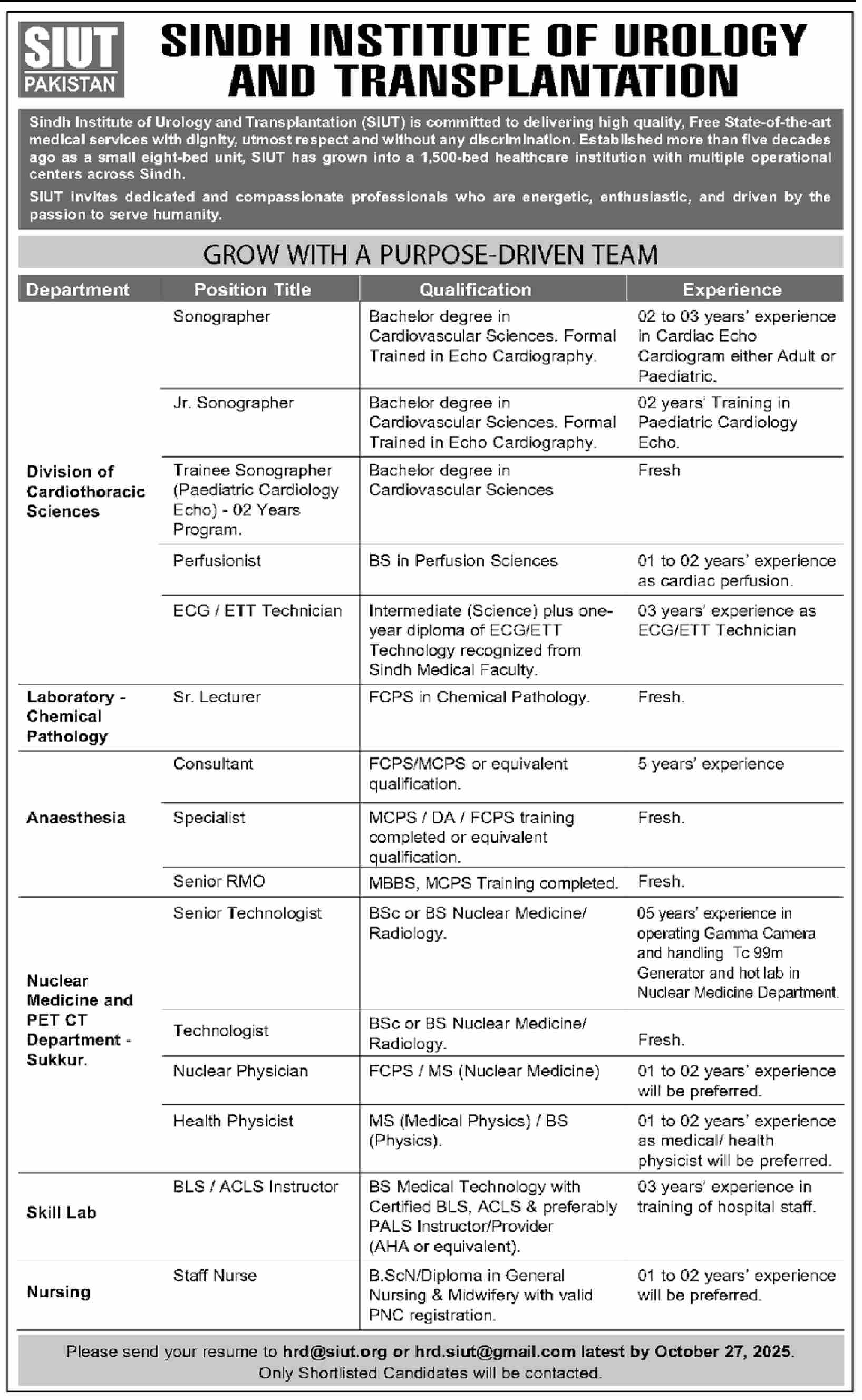 SIUT PAKISTAN

SINDH INSTITUTE OF UROLOGY AND TRANSPLANTATION

Sindh Institute of Urology and Transplantation (SIUT) is committed to delivering high quality, Free State-of-the-art medical services with dignity, utmost respect and without any discrimination. Established more than five decades ago as a small eight-bed unit, SIUT has grown into a 1,500-bed healthcare institution with multiple operational centers across Sindh.

SIUT invites dedicated and compassionate professionals who are energetic, enthusiastic, and driven by the passion to serve humanity.

GROW WITH A PURPOSE-DRIVEN TEAM

| Department | Position Title | Qualification | Experience |
|---|---|---|---|
| Division of Cardiothoracic Sciences | Sonographer | Bachelor degree in Cardiovascular Sciences. Formal Trained in Echo Cardiography. | 02 to 03 years' experience in Cardiac Echo Cardiogram either Adult or Paediatric. |
| | Jr. Sonographer | Bachelor degree in Cardiovascular Sciences. Formal Trained in Echo Cardiography. | 02 years' Training in Paediatric Cardiology Echo. |
| | Trainee Sonographer (Paediatric Cardiology Echo) - 02 Years Program. | Bachelor degree in Cardiovascular Sciences | Fresh |
| | Perfusionist | BS in Perfusion Sciences | 01 to 02 years' experience as cardiac perfusion. |
| | ECG / ETT Technician | Intermediate (Science) plus one-year diploma of ECG/ETT Technology recognized from Sindh Medical Faculty. | 03 years' experience as ECG/ETT Technician |
| Laboratory - Chemical Pathology | Sr. Lecturer | FCPS in Chemical Pathology. | Fresh. |
| Anaesthesia | Consultant | FCPS/MCPS or equivalent qualification. | 5 years' experience |
| | Specialist | MCPS / DA / FCPS training completed or equivalent qualification. | Fresh. |
| | Senior RMO | MBBS, MCPS Training completed. | Fresh. |
| Nuclear Medicine and PET CT Department - Sukkur. | Senior Technologist | BSc or BS Nuclear Medicine/ Radiology. | 05 years' experience in operating Gamma Camera and handling Tc 99m Generator and hot lab in Nuclear Medicine Department. |
| | Technologist | BSc or BS Nuclear Medicine/ Radiology. | Fresh. |
| | Nuclear Physician | FCPS / MS (Nuclear Medicine) | 01 to 02 years' experience will be preferred. |
| | Health Physicist | MS (Medical Physics) / BS (Physics). | 01 to 02 years' experience as medical/ health physicist will be preferred. |
| Skill Lab | BLS / ACLS Instructor | BS Medical Technology with Certified BLS, ACLS & preferably PALS Instructor/Provider (AHA or equivalent). | 03 years' experience in training of hospital staff. |
| Nursing | Staff Nurse | B.ScN/Diploma in General Nursing & Midwifery with valid PNC registration. | 01 to 02 years' experience will be preferred. |

Please send your resume to hrd@siut.org or hrd.siut@gmail.com latest by October 27, 2025.
Only Shortlisted Candidates will be contacted.